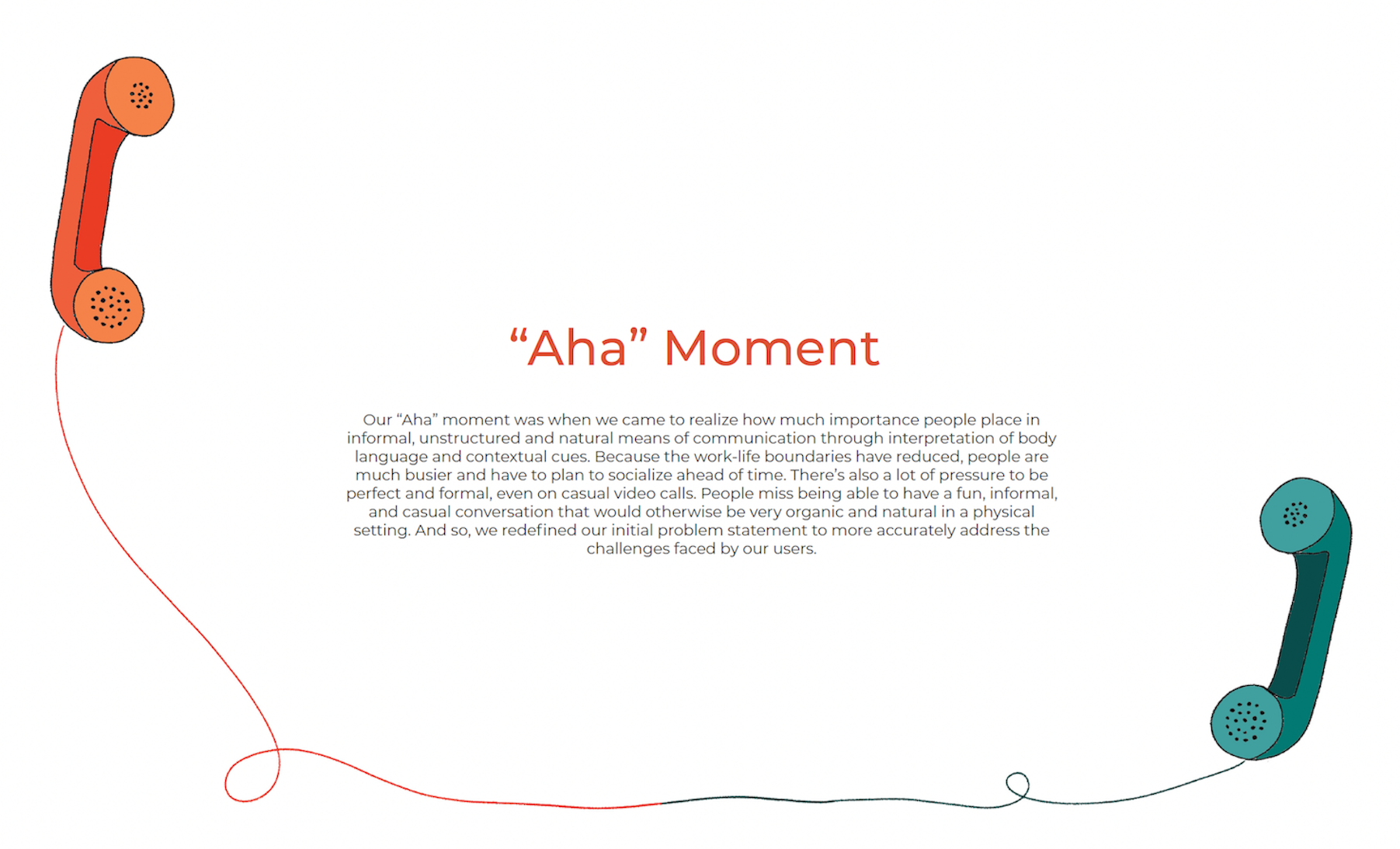 "Aha" Moment

Our "Aha" moment was when we came to realize how much importance people place in informal, unstructured and natural means of communication through interpretation of body language and contextual cues. Because the work-life boundaries have reduced, people are much busier and have to plan to socialize ahead of time. There's also a lot of pressure to be perfect and formal, even on casual video calls. People miss being able to have a fun, informal, and casual conversation that would otherwise be very organic and natural in a physical setting. And so, we redefined our initial problem statement to more accurately address the challenges faced by our users.